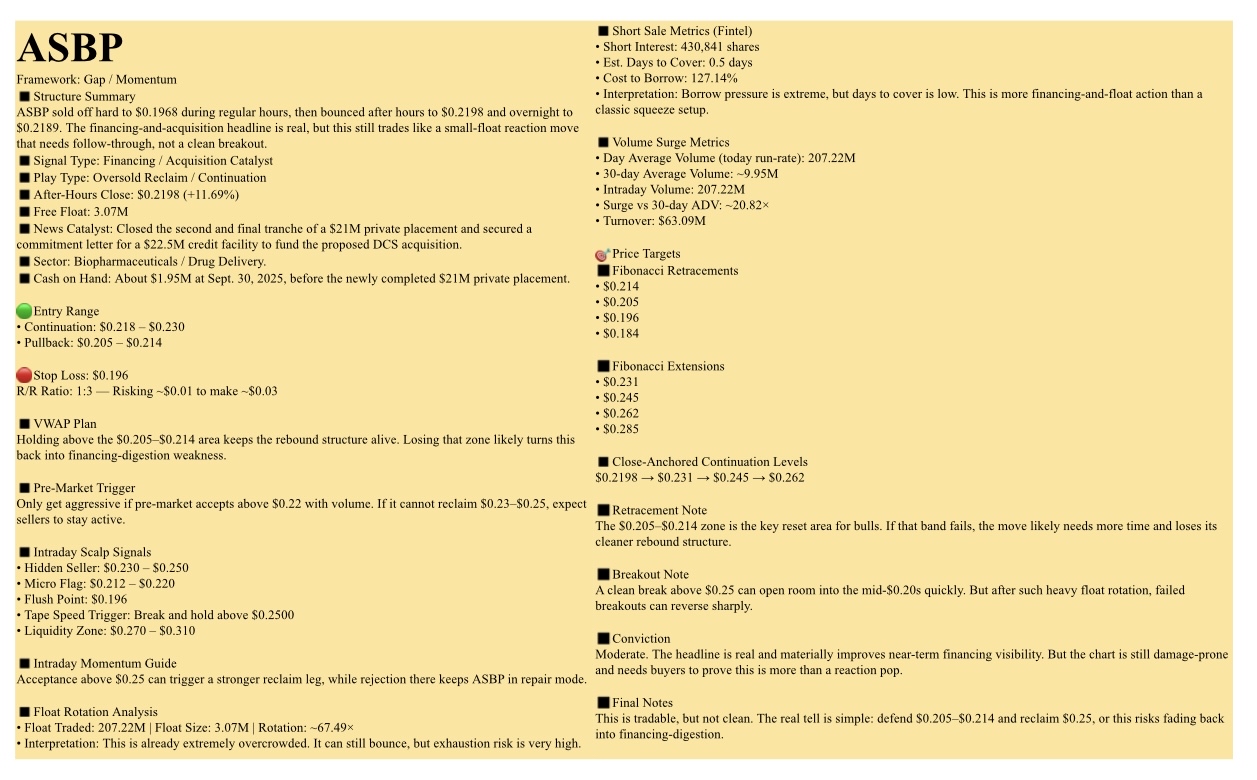 ASBP

Framework: Gap / Momentum

■ Structure Summary
ASBP sold off hard to $0.1968 during regular hours, then bounced after hours to $0.2198 and overnight to $0.2189. The financing-and-acquisition headline is real, but this still trades like a small-float reaction move that needs follow-through, not a clean breakout.

■ Signal Type: Financing / Acquisition Catalyst
■ Play Type: Oversold Reclaim / Continuation
■ After-Hours Close: $0.2198 (+11.69%)
■ Free Float: 3.07M
■ News Catalyst: Closed the second and final tranche of a $21M private placement and secured a commitment letter for a $22.5M credit facility to fund the proposed DCS acquisition.
■ Sector: Biopharmaceuticals / Drug Delivery.
■ Cash on Hand: About $1.95M at Sept. 30, 2025, before the newly completed $21M private placement.

Entry Range
• Continuation: $0.218 – $0.230
• Pullback: $0.205 – $0.214

Stop Loss: $0.196
R/R Ratio: 1:3 — Risking ~$0.01 to make ~$0.03

■ VWAP Plan
Holding above the $0.205–$0.214 area keeps the rebound structure alive. Losing that zone likely turns this back into financing-digestion weakness.

■ Pre-Market Trigger
Only get aggressive if pre-market accepts above $0.22 with volume. If it cannot reclaim $0.23–$0.25, expect sellers to stay active.

■ Intraday Scalp Signals
• Hidden Seller: $0.230 – $0.250
• Micro Flag: $0.212 – $0.220
• Flush Point: $0.196
• Tape Speed Trigger: Break and hold above $0.2500
• Liquidity Zone: $0.270 – $0.310

■ Intraday Momentum Guide
Acceptance above $0.25 can trigger a stronger reclaim leg, while rejection there keeps ASBP in repair mode.

■ Float Rotation Analysis
• Float Traded: 207.22M | Float Size: 3.07M | Rotation: ~67.49×
• Interpretation: This is already extremely overcrowded. It can still bounce, but exhaustion risk is very high.

■ Short Sale Metrics (Fintel)
• Short Interest: 430,841 shares
• Est. Days to Cover: 0.5 days
• Cost to Borrow: 127.14%
• Interpretation: Borrow pressure is extreme, but days to cover is low. This is more financing-and-float action than a classic squeeze setup.

■ Volume Surge Metrics
• Day Average Volume (today run-rate): 207.22M
• 30-day Average Volume: ~9.95M
• Intraday Volume: 207.22M
• Surge vs 30-day ADV: ~20.82×
• Turnover: $63.09M

Price Targets
■ Fibonacci Retracements
• $0.214
• $0.205
• $0.196
• $0.184

■ Fibonacci Extensions
• $0.231
• $0.245
• $0.262
• $0.285

■ Close-Anchored Continuation Levels
$0.2198 → $0.231 → $0.245 → $0.262

■ Retracement Note
The $0.205–$0.214 zone is the key reset area for bulls. If that band fails, the move likely needs more time and loses its cleaner rebound structure.

■ Breakout Note
A clean break above $0.25 can open room into the mid-$0.20s quickly. But after such heavy float rotation, failed breakouts can reverse sharply.

■ Conviction
Moderate. The headline is real and materially improves near-term financing visibility. But the chart is still damage-prone and needs buyers to prove this is more than a reaction pop.

■ Final Notes
This is tradable, but not clean. The real tell is simple: defend $0.205–$0.214 and reclaim $0.25, or this risks fading back into financing-digestion.